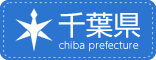 千葉県
chiba prefecture